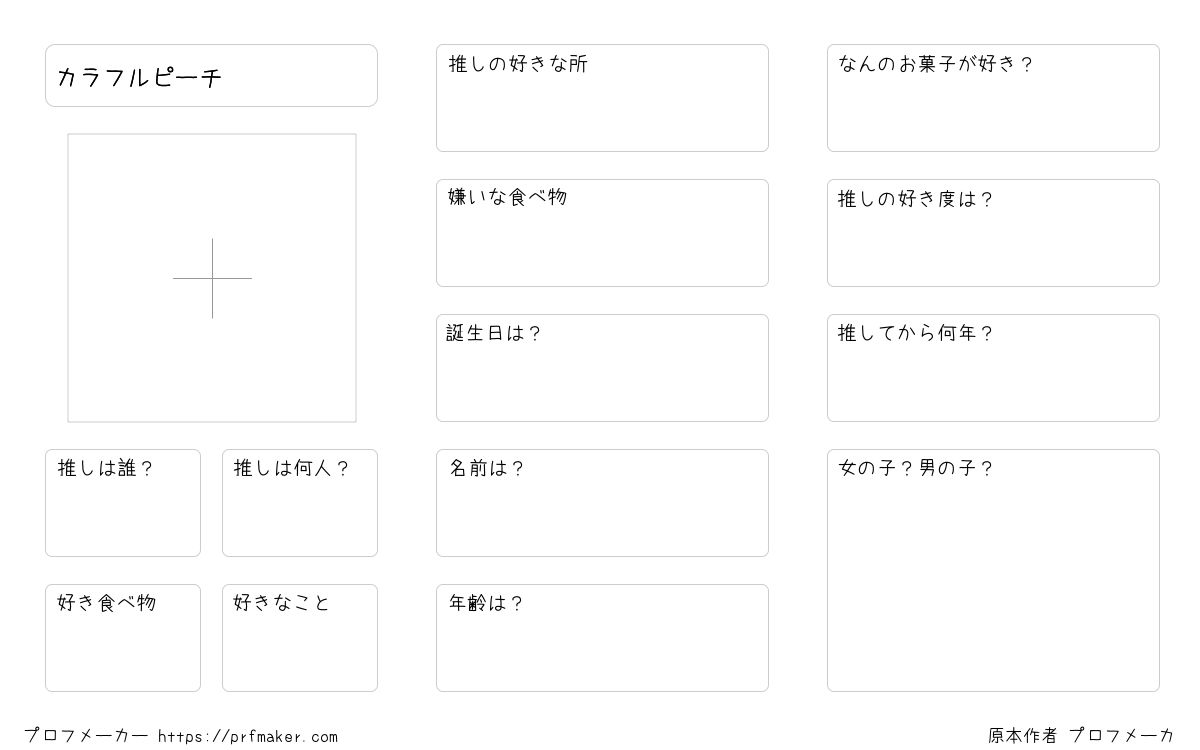 カラフルピーチ

推しは誰？

推しは何人？

好き食べ物

好きなこと

推しの好きな所

嫌いな食べ物

誕生日は？

名前は？

年齢は？

なんのお菓子が好き？

推しの好き度は？

推してから何年？

女の子？男の子？

プロフメーカー https://prfmaker.com

原本作者 プロフメーカ